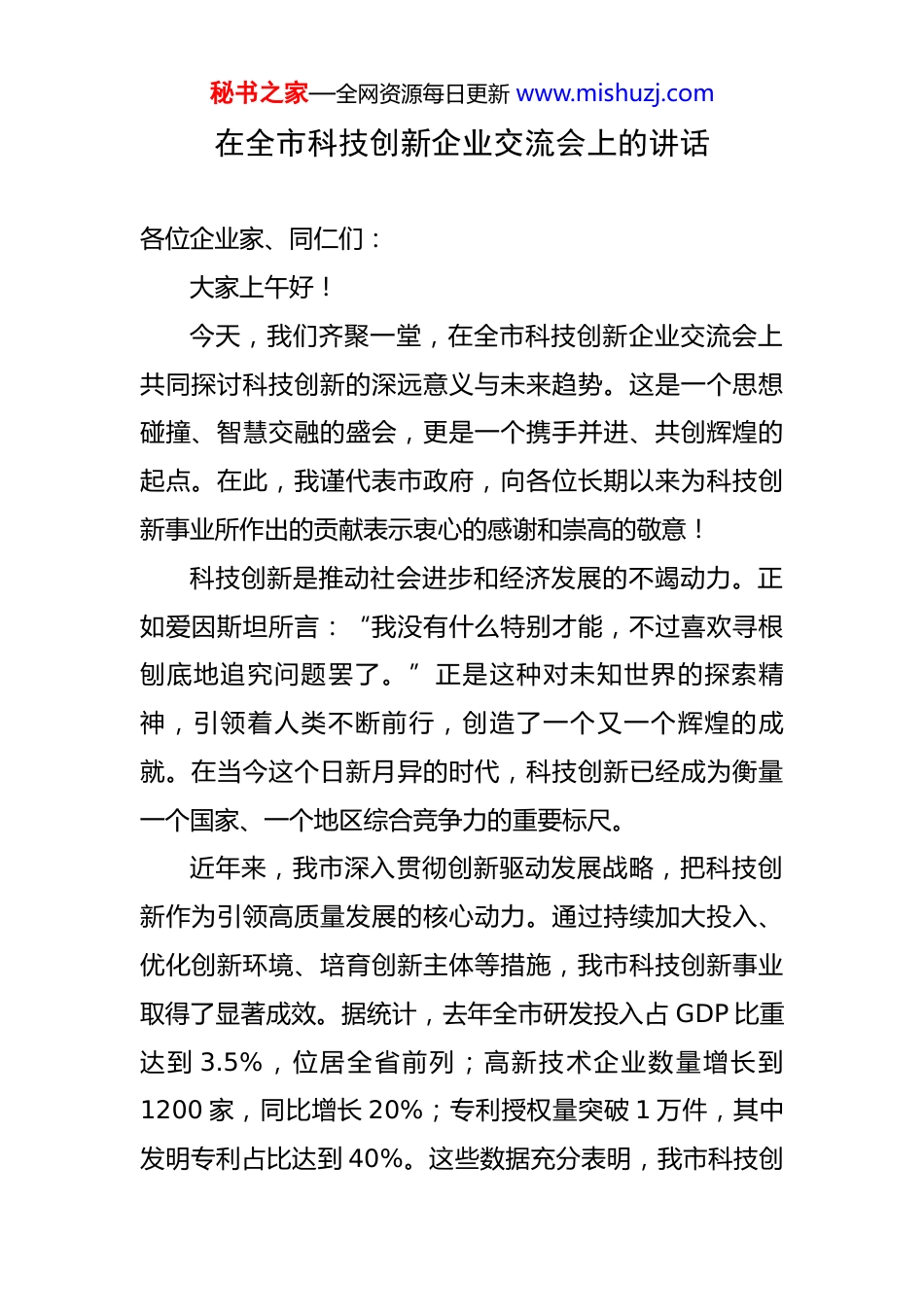 秘书之家—全网资源每日更新 www.mishuzj.com

在全市科技创新企业交流会上的讲话

各位企业家、同仁们：

大家上午好！

今天，我们齐聚一堂，在全市科技创新企业交流会上共同探讨科技创新的深远意义与未来趋势。这是一个思想碰撞、智慧交融的盛会，更是一个携手并进、共创辉煌的起点。在此，我谨代表市政府，向各位长期以来为科技创新事业所作出的贡献表示衷心的感谢和崇高的敬意！

科技创新是推动社会进步和经济发展的不竭动力。正如爱因斯坦所言：“我没有什么特别才能，不过喜欢寻根刨底地追究问题罢了。”正是这种对未知世界的探索精神，引领着人类不断前行，创造了一个又一个辉煌的成就。在当今这个日新月异的时代，科技创新已经成为衡量一个国家、一个地区综合竞争力的重要标尺。

近年来，我市深入贯彻创新驱动发展战略，把科技创新作为引领高质量发展的核心动力。通过持续加大投入、优化创新环境、培育创新主体等措施，我市科技创新事业取得了显著成效。据统计，去年全市研发投入占 GDP 比重达到 3.5%，位居全省前列；高新技术企业数量增长到 1200 家，同比增长 20%；专利授权量突破 1 万件，其中发明专利占比达到 40%。这些数据充分表明，我市科技创